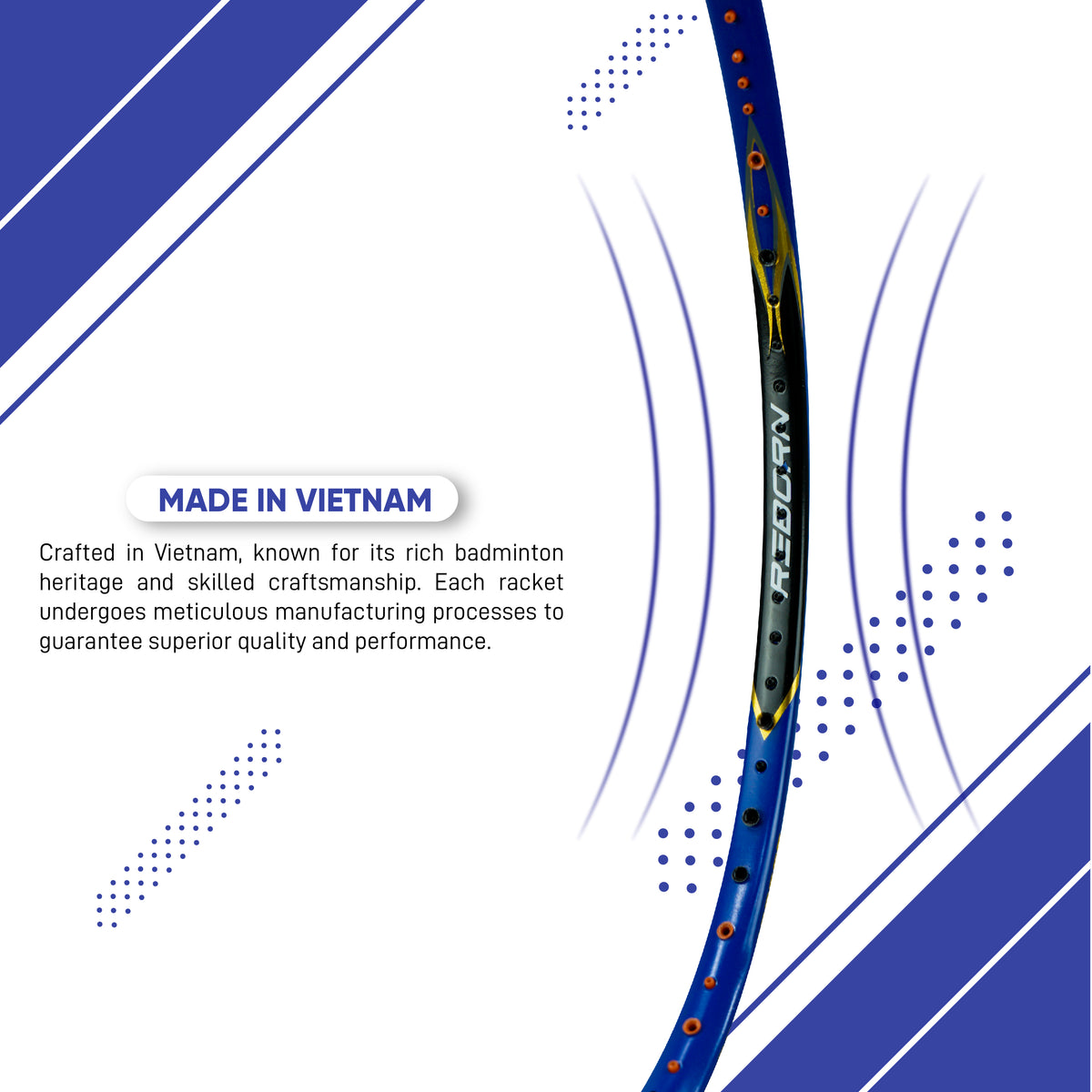 MADE IN VIETNAM

Crafted in Vietnam, known for its rich badminton heritage and skilled craftsmanship. Each racket undergoes meticulous manufacturing processes to guarantee superior quality and performance.

REBORN